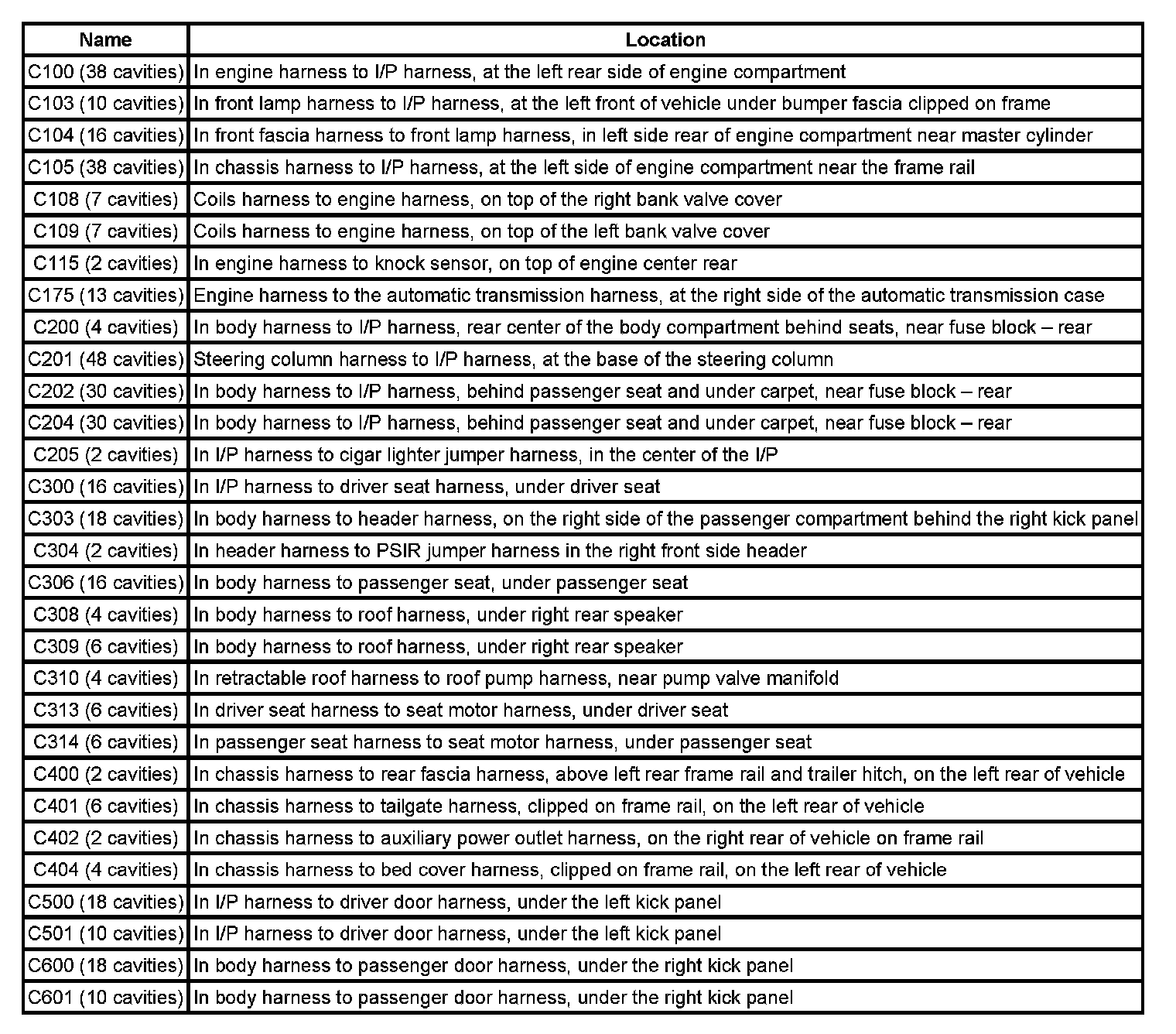 | Name | Location |
|---|---|
| C100 (38 cavities) | In engine harness to I/P harness, at the left rear side of engine compartment |
| C103 (10 cavities) | In front lamp harness to I/P harness, at the left front of vehicle under bumper fascia clipped on frame |
| C104 (16 cavities) | In front fascia harness to front lamp harness, in left side rear of engine compartment near master cylinder |
| C105 (38 cavities) | In chassis harness to I/P harness, at the left side of engine compartment near the frame rail |
| C108 (7 cavities) | Coils harness to engine harness, on top of the right bank valve cover |
| C109 (7 cavities) | Coils harness to engine harness, on top of the left bank valve cover |
| C115 (2 cavities) | In engine harness to knock sensor, on top of engine center rear |
| C175 (13 cavities) | Engine harness to the automatic transmission harness, at the right side of the automatic transmission case |
| C200 (4 cavities) | In body harness to I/P harness, rear center of the body compartment behind seats, near fuse block – rear |
| C201 (48 cavities) | Steering column harness to I/P harness, at the base of the steering column |
| C202 (30 cavities) | In body harness to I/P harness, behind passenger seat and under carpet, near fuse block – rear |
| C204 (30 cavities) | In body harness to I/P harness, behind passenger seat and under carpet, near fuse block – rear |
| C205 (2 cavities) | In I/P harness to cigar lighter jumper harness, in the center of the I/P |
| C300 (16 cavities) | In I/P harness to driver seat harness, under driver seat |
| C303 (18 cavities) | In body harness to header harness, on the right side of the passenger compartment behind the right kick panel |
| C304 (2 cavities) | In header harness to PSIR jumper harness in the right front side header |
| C306 (16 cavities) | In body harness to passenger seat, under passenger seat |
| C308 (4 cavities) | In body harness to roof harness, under right rear speaker |
| C309 (6 cavities) | In body harness to roof harness, under right rear speaker |
| C310 (4 cavities) | In retractable roof harness to roof pump harness, near pump valve manifold |
| C313 (6 cavities) | In driver seat harness to seat motor harness, under driver seat |
| C314 (6 cavities) | In passenger seat harness to seat motor harness, under passenger seat |
| C400 (2 cavities) | In chassis harness to rear fascia harness, above left rear frame rail and trailer hitch, on the left rear of vehicle |
| C401 (6 cavities) | In chassis harness to tailgate harness, clipped on frame rail, on the left rear of vehicle |
| C402 (2 cavities) | In chassis harness to auxiliary power outlet harness, on the right rear of vehicle on frame rail |
| C404 (4 cavities) | In chassis harness to bed cover harness, clipped on frame rail, on the left rear of vehicle |
| C500 (18 cavities) | In I/P harness to driver door harness, under the left kick panel |
| C501 (10 cavities) | In I/P harness to driver door harness, under the left kick panel |
| C600 (18 cavities) | In body harness to passenger door harness, under the right kick panel |
| C601 (10 cavities) | In body harness to passenger door harness, under the right kick panel |